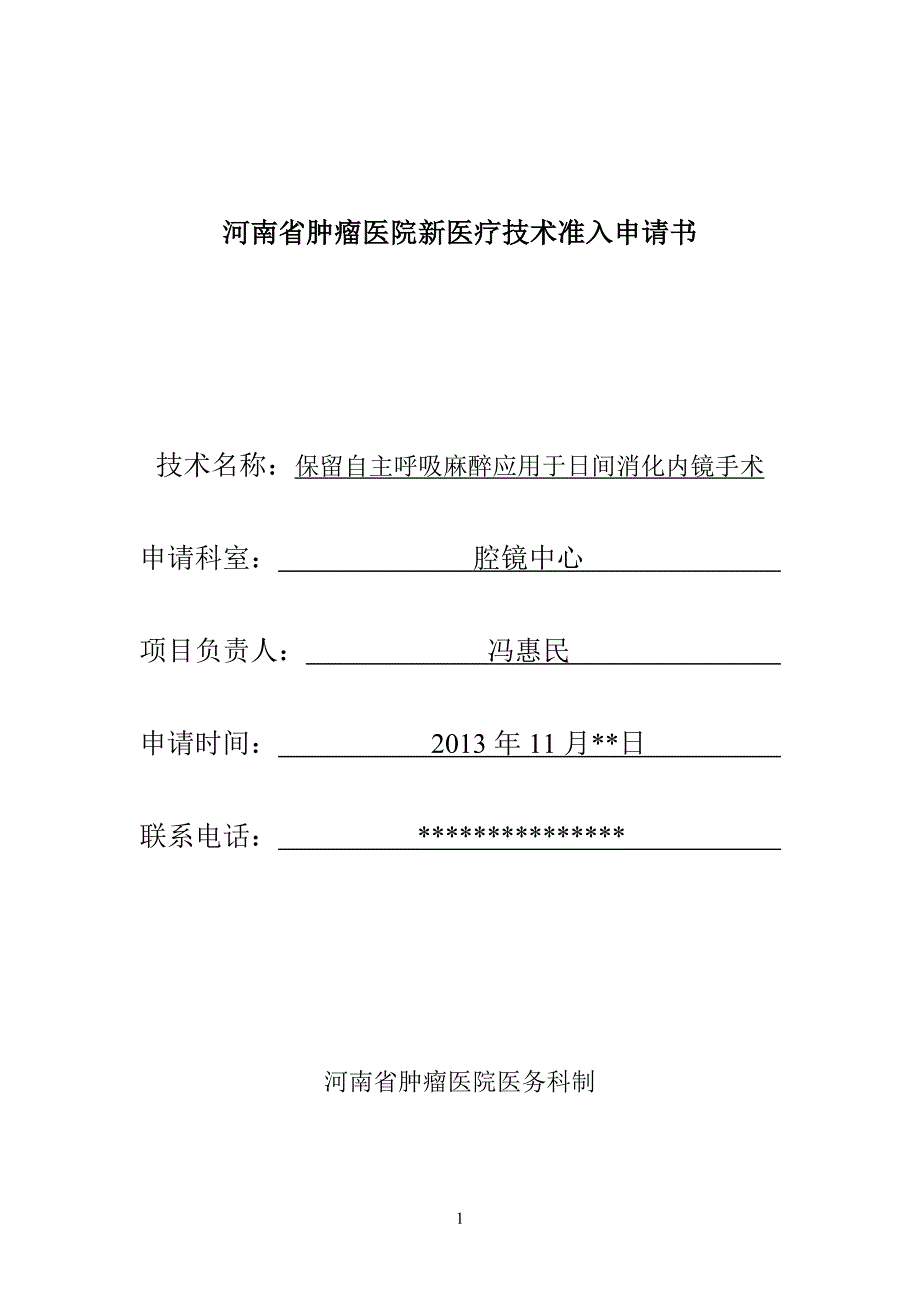 河南省肿瘤医院新医疗技术准入申请书

技术名称：保留自主呼吸麻醉应用于日间消化内镜手术

申请科室：腔镜中心

项目负责人：冯惠民

申请时间：2013 年 11 月**日

联系电话：***************

河南省肿瘤医院医务科制

1